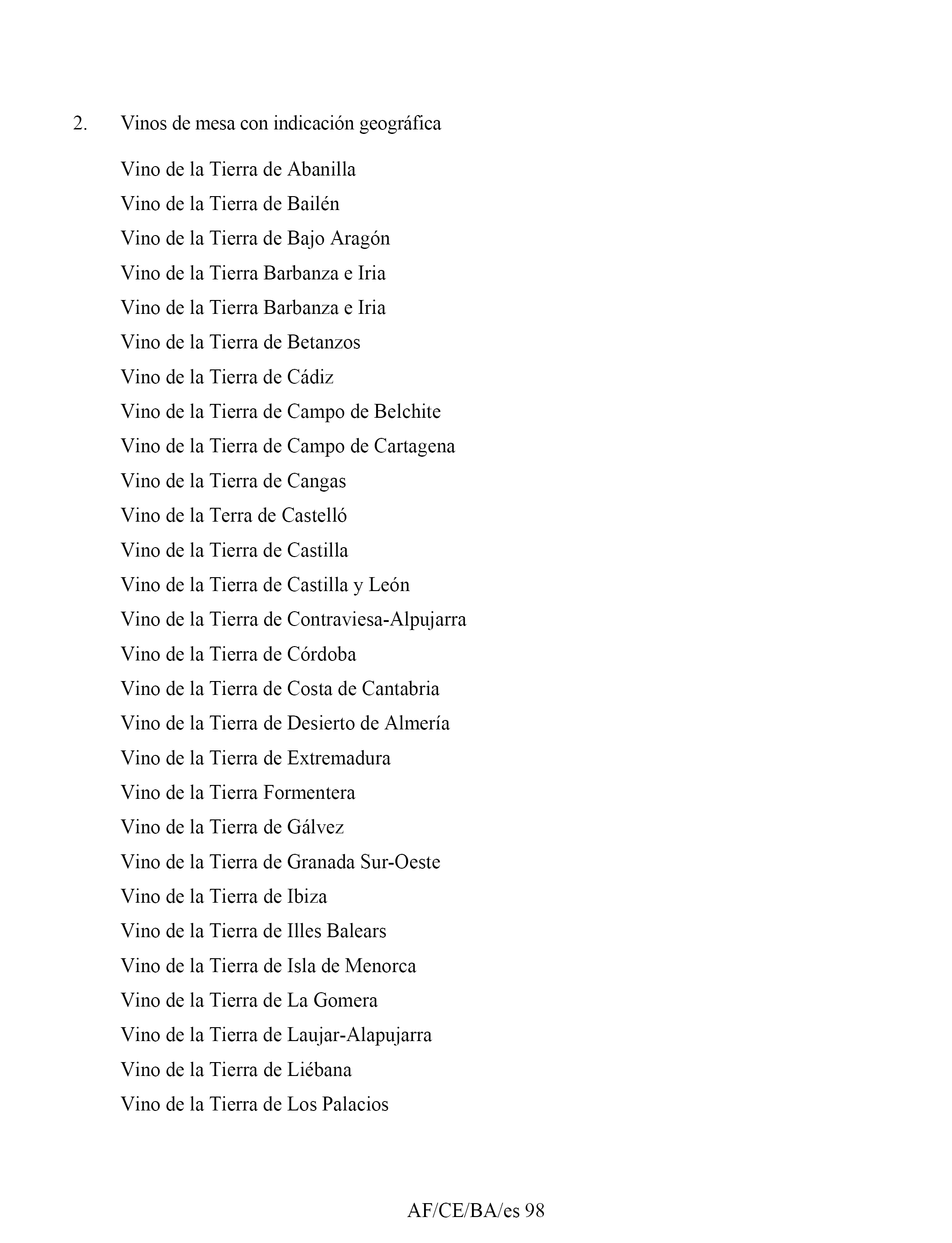 2. Vinos de mesa con indicación geográfica

Vino de la Tierra de Abanilla
Vino de la Tierra de Bailén
Vino de la Tierra de Bajo Aragón
Vino de la Tierra Barbanza e Iria
Vino de la Tierra Barbanza e Iria
Vino de la Tierra de Betanzos
Vino de la Tierra de Cádiz
Vino de la Tierra de Campo de Belchite
Vino de la Tierra de Campo de Cartagena
Vino de la Tierra de Cangas
Vino de la Terra de Castelló
Vino de la Tierra de Castilla
Vino de la Tierra de Castilla y León
Vino de la Tierra de Contraviesa-Alpujarra
Vino de la Tierra de Córdoba
Vino de la Tierra de Costa de Cantabria
Vino de la Tierra de Desierto de Almería
Vino de la Tierra de Extremadura
Vino de la Tierra Formentera
Vino de la Tierra de Gálvez
Vino de la Tierra de Granada Sur-Oeste
Vino de la Tierra de Ibiza
Vino de la Tierra de Illes Balears
Vino de la Tierra de Isla de Menorca
Vino de la Tierra de La Gomera
Vino de la Tierra de Laujar-Alapujarra
Vino de la Tierra de Liébana
Vino de la Tierra de Los Palacios

AF/CE/BA/es 98